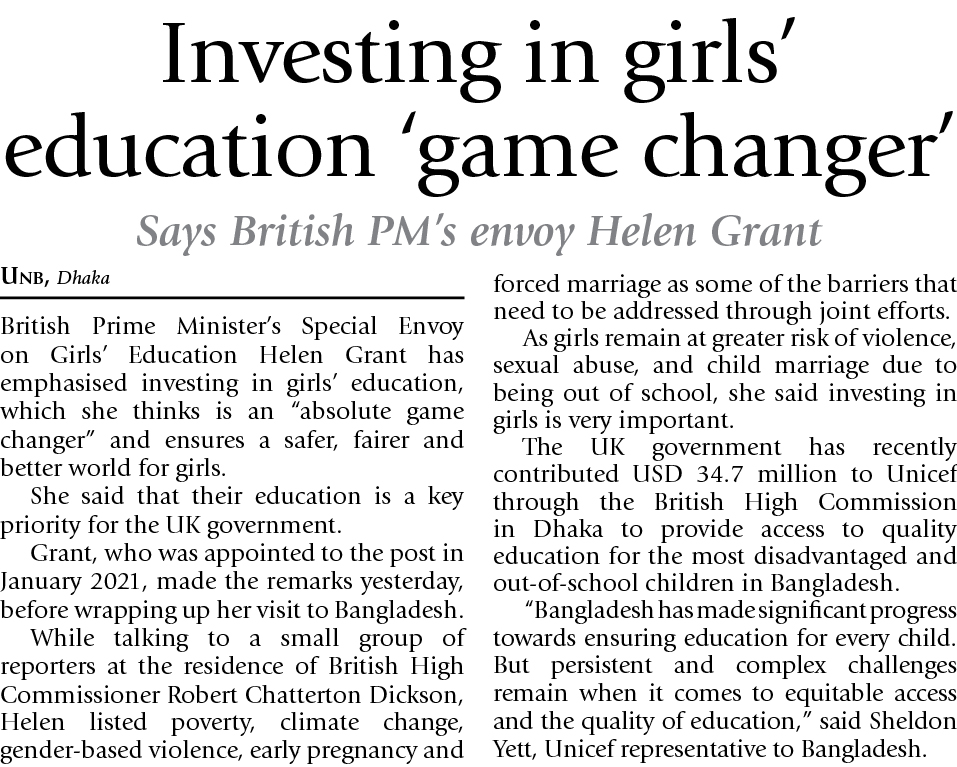 Investing in girls' education 'game changer'

Says British PM's envoy Helen Grant

UNB, Dhaka

British Prime Minister's Special Envoy on Girls' Education Helen Grant has emphasised investing in girls' education, which she thinks is an "absolute game changer" and ensures a safer, fairer and better world for girls.

She said that their education is a key priority for the UK government.

Grant, who was appointed to the post in January 2021, made the remarks yesterday, before wrapping up her visit to Bangladesh.

While talking to a small group of reporters at the residence of British High Commissioner Robert Chatterton Dickson, Helen listed poverty, climate change, gender-based violence, early pregnancy and forced marriage as some of the barriers that need to be addressed through joint efforts.

As girls remain at greater risk of violence, sexual abuse, and child marriage due to being out of school, she said investing in girls is very important.

The UK government has recently contributed USD 34.7 million to Unicef through the British High Commission in Dhaka to provide access to quality education for the most disadvantaged and out-of-school children in Bangladesh.

"Bangladesh has made significant progress towards ensuring education for every child. But persistent and complex challenges remain when it comes to equitable access and the quality of education," said Sheldon Yett, Unicef representative to Bangladesh.